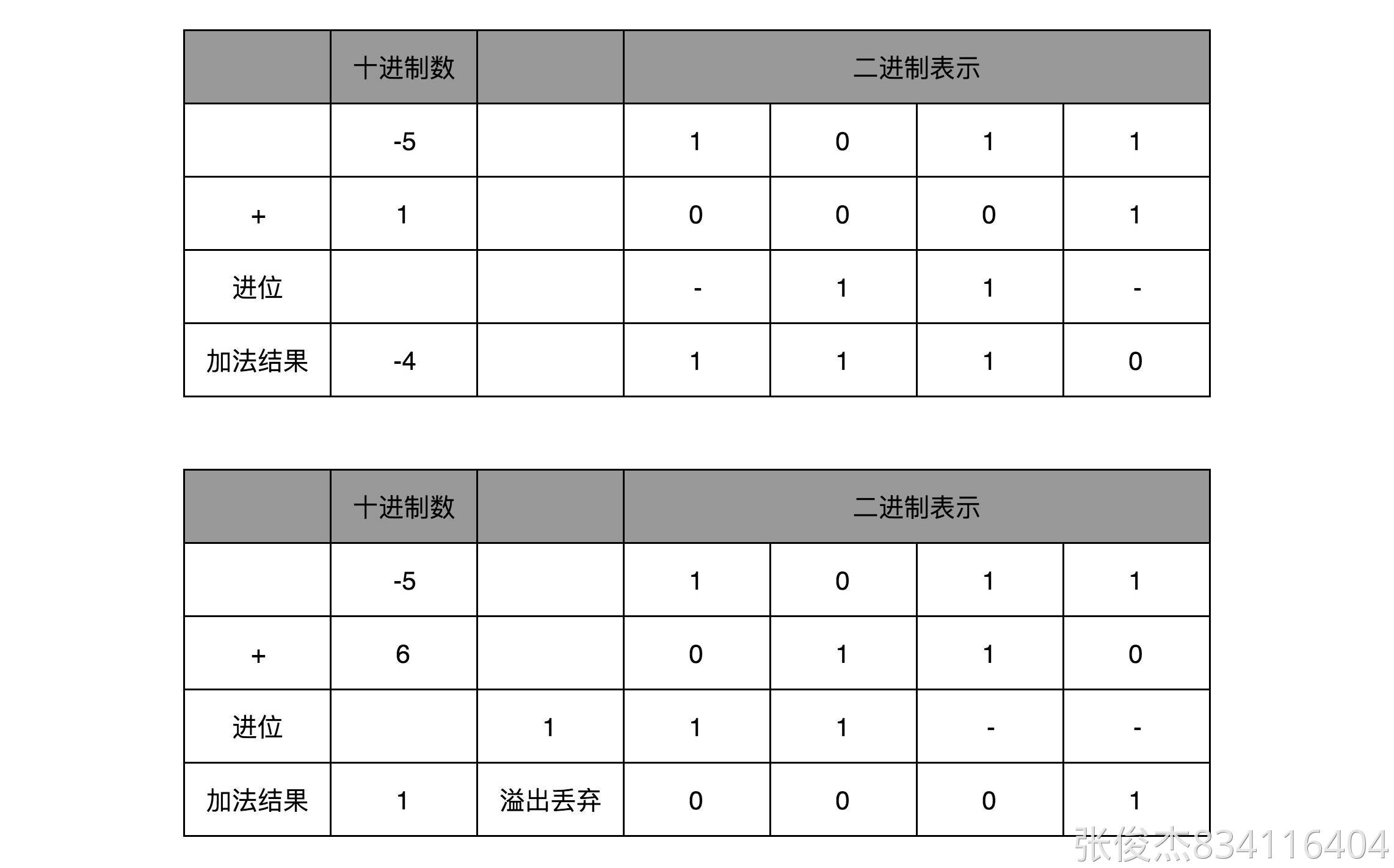 | | 十进制数 | | 二进制表示 | | | |
|---|---|---|---|---|---|---|
| | -5 | | 1 | 0 | 1 | 1 |
| + | 1 | | 0 | 0 | 0 | 1 |
| 进位 | | | - | 1 | 1 | - |
| 加法结果 | -4 | | 1 | 1 | 1 | 0 |

| | 十进制数 | | 二进制表示 | | | |
|---|---|---|---|---|---|---|
| | -5 | | 1 | 0 | 1 | 1 |
| + | 6 | | 0 | 1 | 1 | 0 |
| 进位 | | 1 | 1 | 1 | - | - |
| 加法结果 | 1 | 溢出丢弃 | 0 | 0 | 0 | 1 |

张俊杰834116404